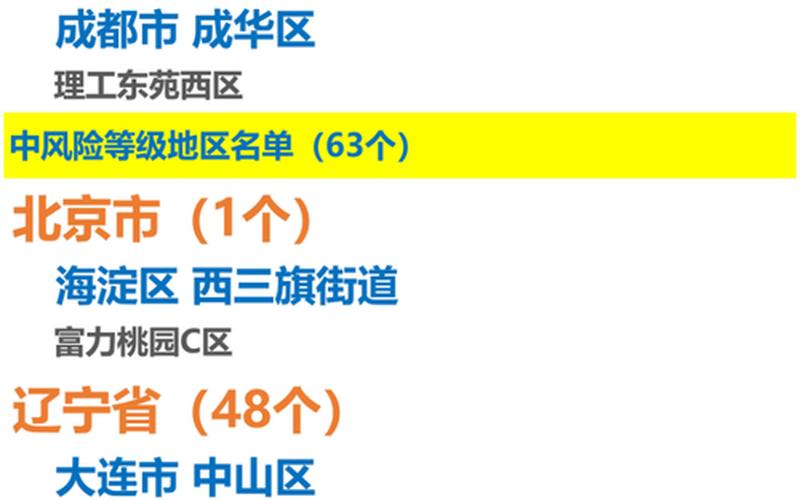 成都市 成华区

理工东苑西区

中风险等级地区名单（63个）

北京市（1个）

海淀区 西三旗街道

富力桃园C区

辽宁省（48个）

大连市 中山区